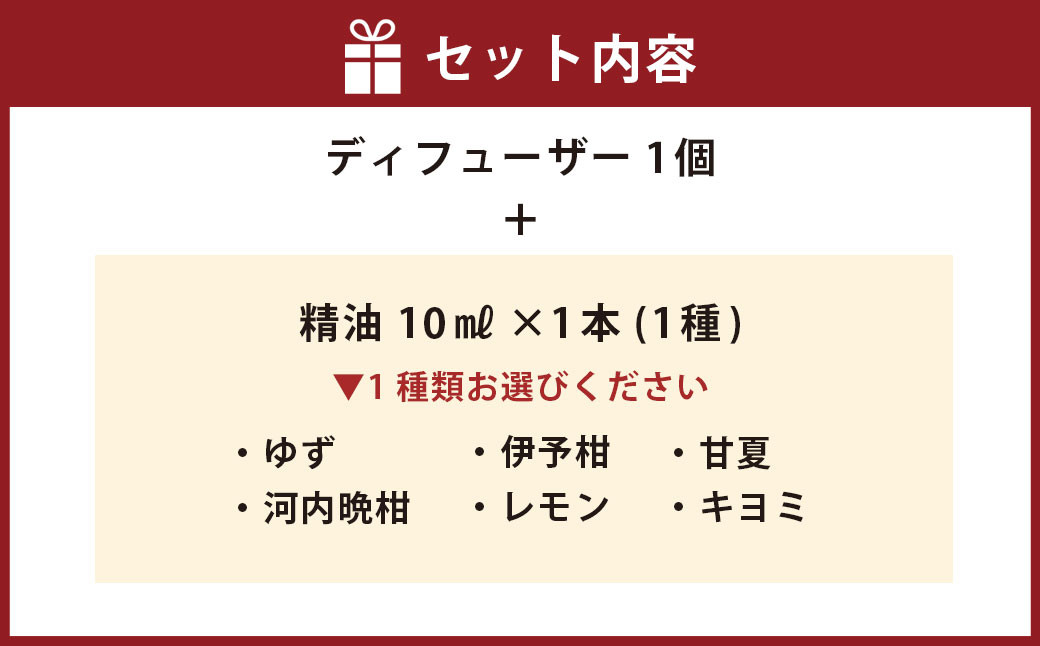 セット内容

ディフューザー 1個
＋

精油 10㎖ ×1本 (1種)

▼1 種類お選びください

・ゆず
・河内晩柑

・伊予柑
・レモン

・甘夏
・キヨミ